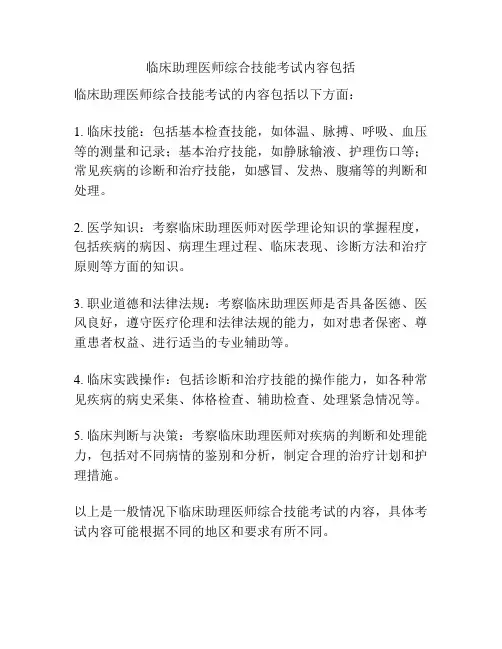 临床助理医师综合技能考试内容包括

临床助理医师综合技能考试的内容包括以下方面：

1. 临床技能：包括基本检查技能，如体温、脉搏、呼吸、血压等的测量和记录；基本治疗技能，如静脉输液、护理伤口等；常见疾病的诊断和治疗技能，如感冒、发热、腹痛等的判断和处理。

2. 医学知识：考察临床助理医师对医学理论知识的掌握程度，包括疾病的病因、病理生理过程、临床表现、诊断方法和治疗原则等方面的知识。

3. 职业道德和法律法规：考察临床助理医师是否具备医德、医风良好，遵守医疗伦理和法律法规的能力，如对患者保密、尊重患者权益、进行适当的专业辅助等。

4. 临床实践操作：包括诊断和治疗技能的操作能力，如各种常见疾病的病史采集、体格检查、辅助检查、处理紧急情况等。

5. 临床判断与决策：考察临床助理医师对疾病的判断和处理能力，包括对不同病情的鉴别和分析，制定合理的治疗计划和护理措施。

以上是一般情况下临床助理医师综合技能考试的内容，具体考试内容可能根据不同的地区和要求有所不同。